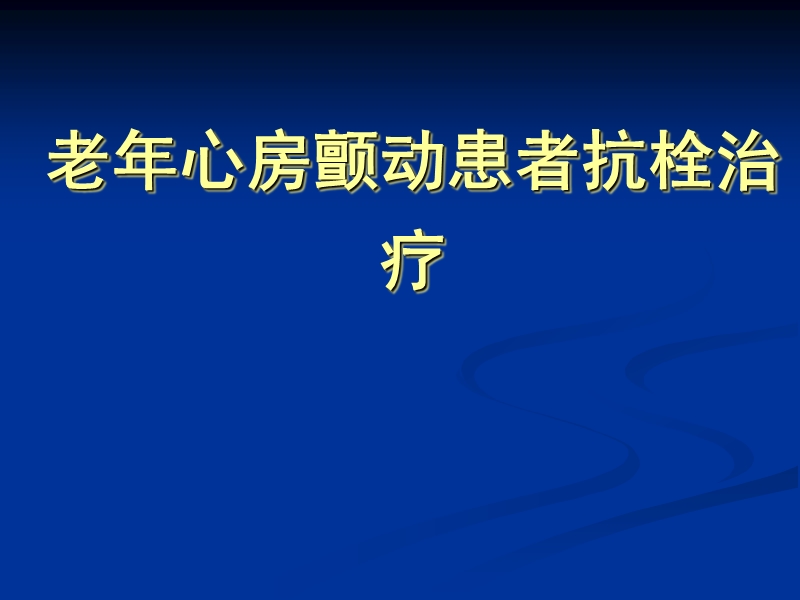 老年心房颤动患者抗栓治疗